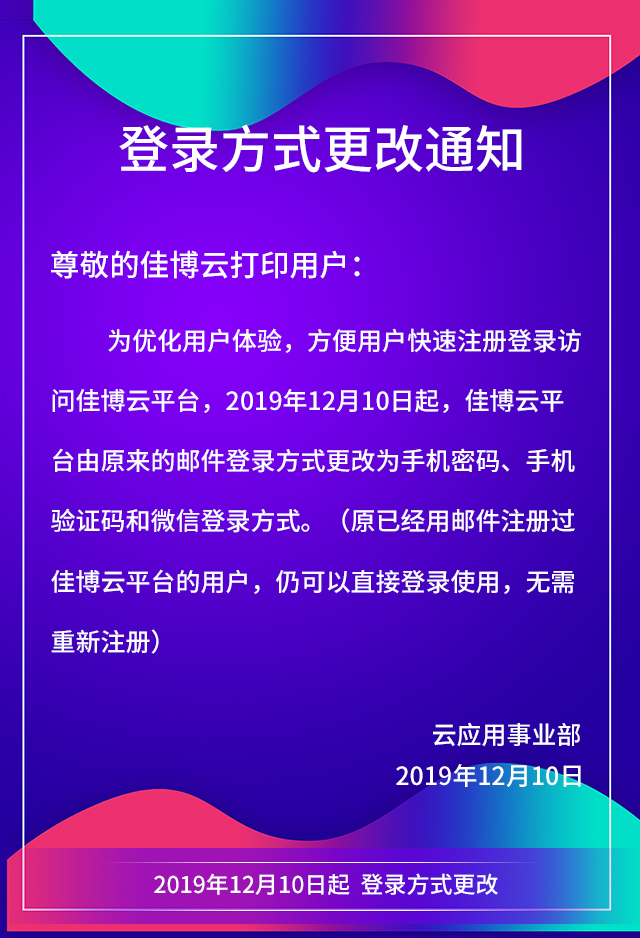 登录方式更改通知

尊敬的佳博云打印用户：

为优化用户体验，方便用户快速注册登录访问佳博云平台，2019年12月10日起，佳博云平台由原来的邮件登录方式更改为手机密码、手机验证码和微信登录方式。（原已经用邮件注册过佳博云平台的用户，仍可以直接登录使用，无需重新注册）

云应用事业部
2019年12月10日

2019年12月10日起 登录方式更改